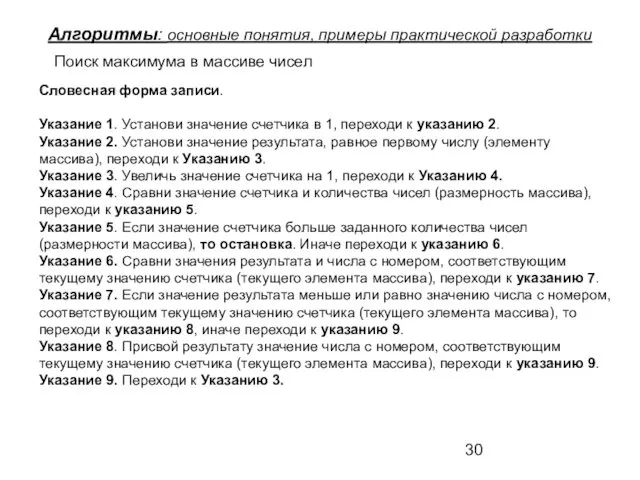 Алгоритмы: основные понятия, примеры практической разработки

Поиск максимума в массиве чисел

Словесная форма записи.

Указание 1. Установи значение счетчика в 1, переходи к указанию 2.
Указание 2. Установи значение результата, равное первому числу (элементу массива), переходи к Указанию 3.
Указание 3. Увеличь значение счетчика на 1, переходи к Указанию 4.
Указание 4. Сравни значение счетчика и количества чисел (размерность массива), переходи к указанию 5.
Указание 5. Если значение счетчика больше заданного количества чисел (размерности массива), то остановка. Иначе переходи к указанию 6.
Указание 6. Сравни значения результата и числа с номером, соответствующим текущему значению счетчика (текущего элемента массива), переходи к указанию 7.
Указание 7. Если значение результата меньше или равно значению числа с номером, соответствующим текущему значению счетчика (текущего элемента массива), то переходи к указанию 8, иначе переходи к указанию 9.
Указание 8. Присвой результату значение числа с номером, соответствующим текущему значению счетчика (текущего элемента массива), переходи к указанию 9.
Указание 9. Переходи к Указанию 3.

30